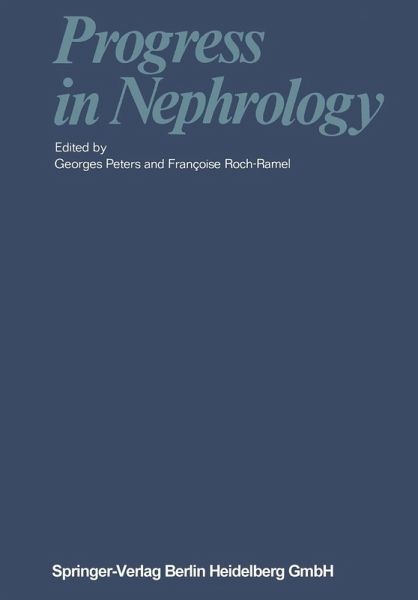 Progress
in Nephrology

Edited by
Georges Peters and Françoise Roch-Ramel

Springer-Verlag Berlin Heidelberg GmbH